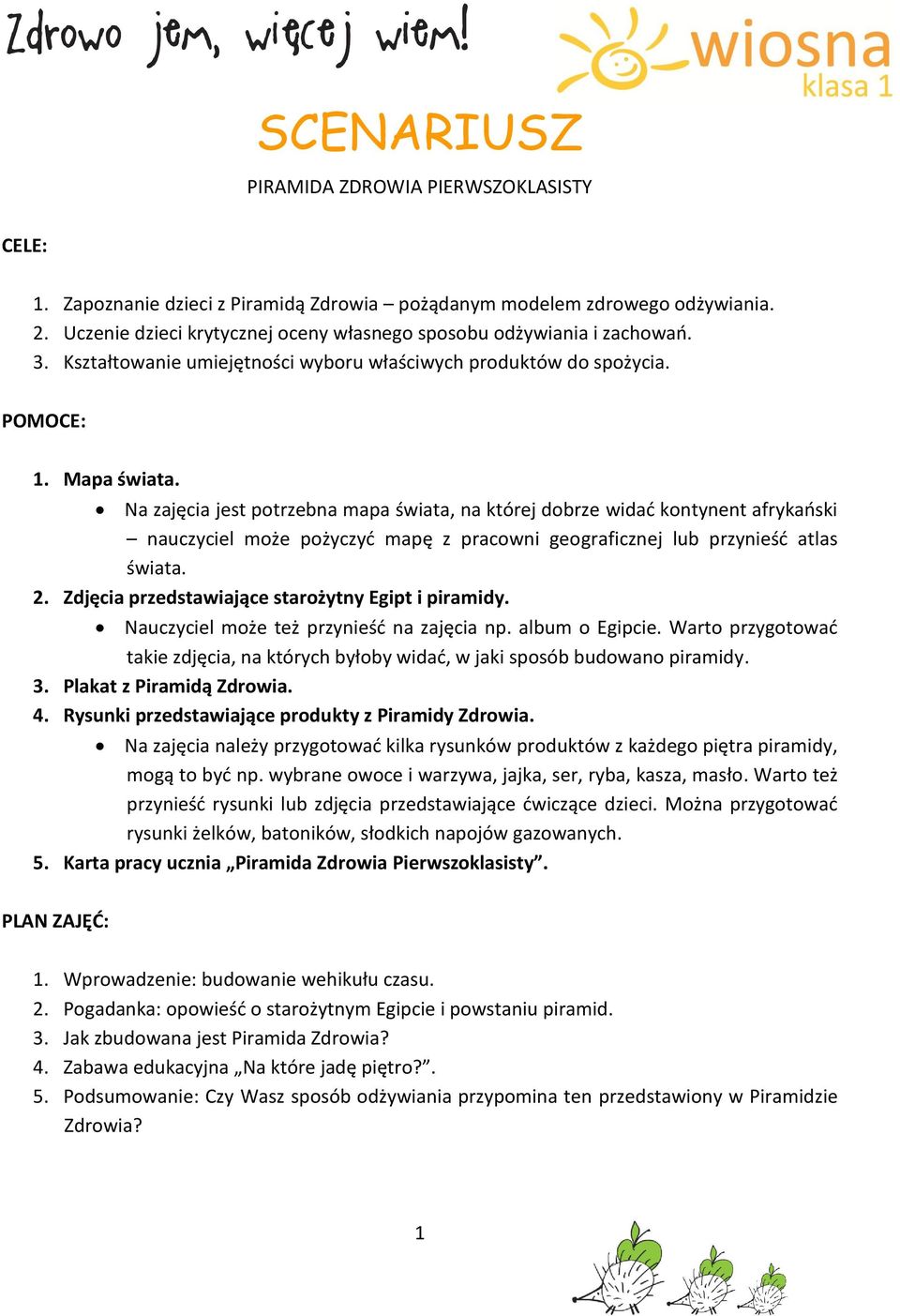 Zdrowo jem, więcej wiem!

wiosna
klasa 1

SCENARIUSZ

PIRAMIDA ZDROWIA PIERWSZOKLASISTY

CELE:

1. Zapoznanie dzieci z Piramidą Zdrowia – pożądanym modelem zdrowego odżywiania.
2. Uczenie dzieci krytycznej oceny własnego sposobu odżywiania i zachowań.
3. Kształtowanie umiejętności wyboru właściwych produktów do spożycia.

POMOCE:

1. Mapa świata.
• Na zajęcia jest potrzebna mapa świata, na której dobrze widać kontynent afrykański – nauczyciel może pożyczyć mapę z pracowni geograficznej lub przynieść atlas świata.
2. Zdjęcia przedstawiające starożytny Egipt i piramidy.
• Nauczyciel może też przynieść na zajęcia np. album o Egipcie. Warto przygotować takie zdjęcia, na których byłoby widać, w jaki sposób budowano piramidy.
3. Plakat z Piramidą Zdrowia.
4. Rysunki przedstawiające produkty z Piramidy Zdrowia.
• Na zajęcia należy przygotować kilka rysunków produktów z każdego piętra piramidy, mogą to być np. wybrane owoce i warzywa, jajka, ser, ryba, kasza, masło. Warto też przynieść rysunki lub zdjęcia przedstawiające ćwiczące dzieci. Można przygotować rysunki żelków, batoników, słodkich napojów gazowanych.
5. Karta pracy ucznia „Piramida Zdrowia Pierwszoklasisty”.

PLAN ZAJĘĆ:

1. Wprowadzenie: budowanie wehikułu czasu.
2. Pogadanka: opowieść o starożytnym Egipcie i powstaniu piramid.
3. Jak zbudowana jest Piramida Zdrowia?
4. Zabawa edukacyjna „Na które jadę piętro?”.
5. Podsumowanie: Czy Wasz sposób odżywiania przypomina ten przedstawiony w Piramidzie Zdrowia?

1